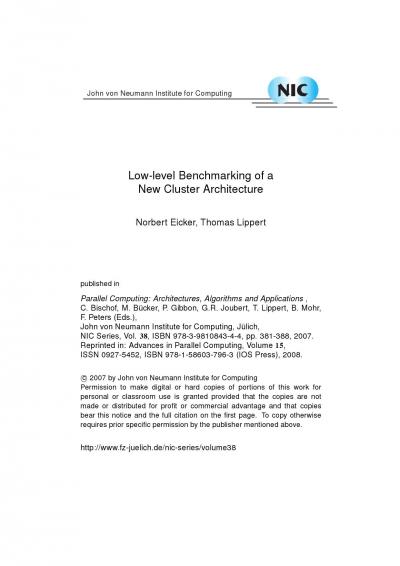 John von Neumann Institute for Computing

NIC

Low-level Benchmarking of a New Cluster Architecture

Norbert Eicker, Thomas Lippert

published in

Parallel Computing: Architectures, Algorithms and Applications , C. Bischof, M. Bücker, P. Gibbon, G.R. Joubert, T. Lippert, B. Mohr, F. Peters (Eds.), John von Neumann Institute for Computing, Jülich, NIC Series, Vol. 38, ISBN 978-3-9810843-4-4, pp. 381-388, 2007. Reprinted in: Advances in Parallel Computing, Volume 15, ISSN 0927-5452, ISBN 978-1-58603-796-3 (IOS Press), 2008.

© 2007 by John von Neumann Institute for Computing
Permission to make digital or hard copies of portions of this work for personal or classroom use is granted provided that the copies are not made or distributed for profit or commercial advantage and that copies bear this notice and the full citation on the first page. To copy otherwise requires prior specific permission by the publisher mentioned above.

http://www.fz-juelich.de/nic-series/volume38